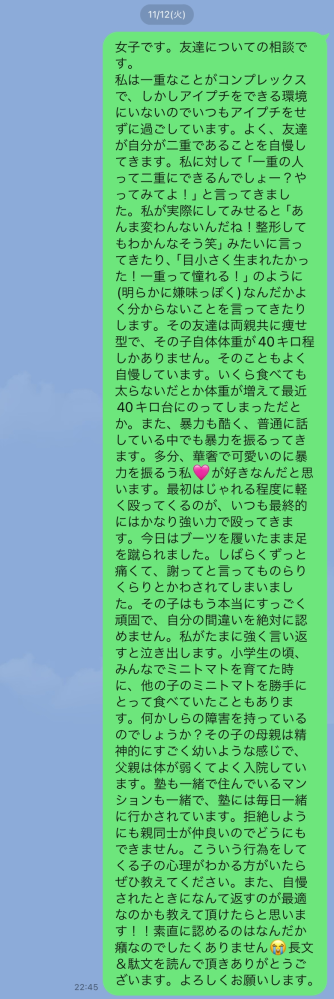 11/12(火)

女子です。友達についての相談です。
私は一重なことがコンプレックスで、しかしアイプチをできる環境にいないのでいつもアイプチをせずに過ごしています。よく、友達が自分が二重であることを自慢してきます。私に対して「一重の人って二重にできるんでしょー？やってみてよ！」と言ってきました。私が実際にしてみせると「あんま変わんないんだね！整形してもわかんなそう笑」みたいに言ってきたり、「目小さく生まれたかった！一重って憧れる！」のように(明らかに嫌味っぽく)なんだかよく分からないことを言ってきたりします。その友達は両親共に痩せ型で、その子自体体重が40キロ程しかありません。そのこともよく自慢しています。いくら食べても太らないだとか体重が増えて最近40キロ台にのってしまっただとか。また、暴力も酷く、普通に話している中でも暴力を振るってきます。多分、華奢で可愛いのに暴力を振るう私💗が好きなんだと思います。最初はじゃれる程度に軽く殴ってくるのが、いつも最終的にはかなり強い力で殴ってきます。今日はブーツを履いたまま足を蹴られました。しばらくずっと痛くて、謝ってと言ってものらりくらりとかわされてしまいました。その子はもう本当にすっごく頑固で、自分の間違いを絶対に認めません。私がたまに強く言い返すと泣き出します。小学生の頃、みんなでミニトマトを育てた時に、他の子のミニトマトを勝手にとって食べていたこともあります。何かしらの障害を持っているのでしょうか？その子の母親は精神的にすごく幼いような感じで、父親は体が弱くてよく入院しています。塾も一緒で住んでいるマンションも一緒で、塾には毎日一緒に行かされています。拒絶しようにも親同士が仲良いのでどうにもできません。こういう行為をしてくる子の心理がわかる方がいたらぜひ教えてください。また、自慢されたときになんて返すのが最適なのかも教えて頂けたらと思います！！素直に認めるのはなんだか癪なのでしたくありません😭長文&駄文を読んで頂きありがとうございます。よろしくお願いします。

22:45